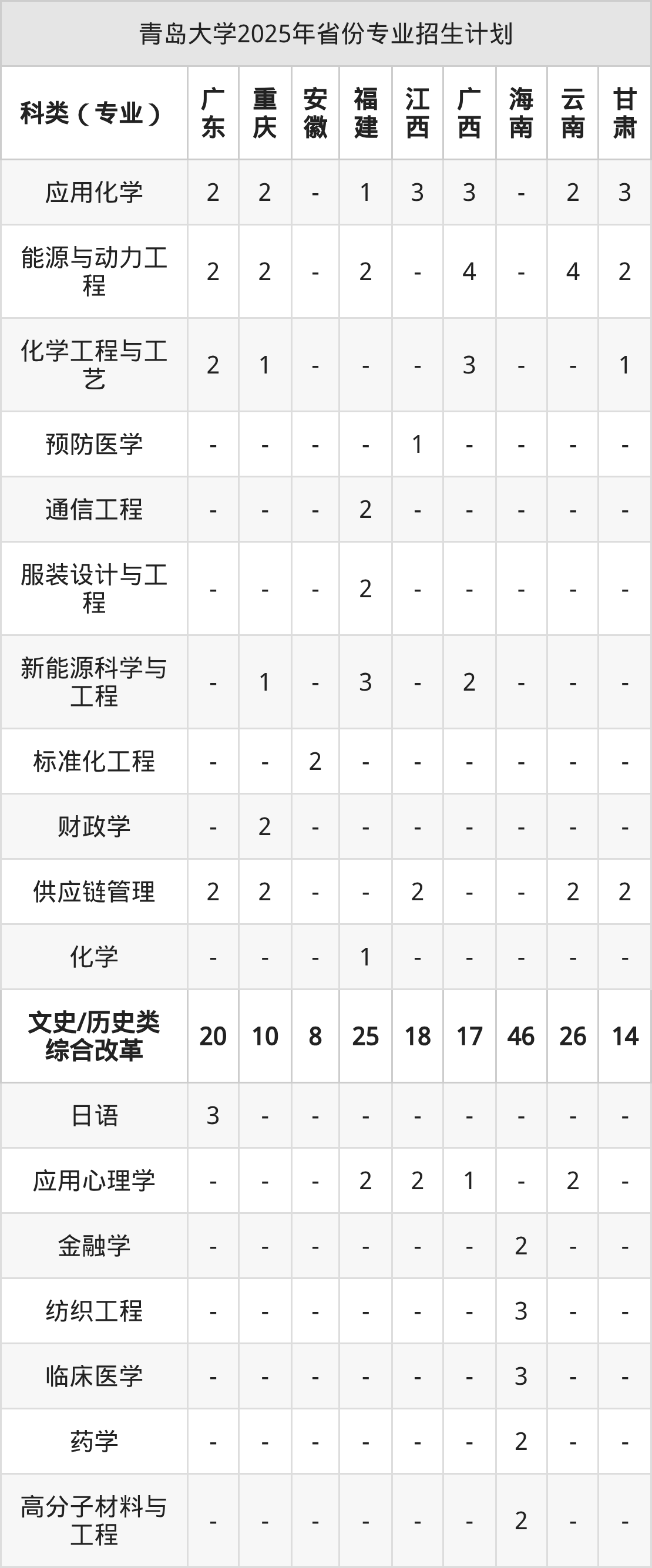 青岛大学2025年省份专业招生计划

| 科类（专业） | 广东 | 重庆 | 安徽 | 福建 | 江西 | 广西 | 海南 | 云南 | 甘肃 |
|---|---|---|---|---|---|---|---|---|---|
| 应用化学 | 2 | 2 | - | 1 | 3 | 3 | - | 2 | 3 |
| 能源与动力工程 | 2 | 2 | - | 2 | - | 4 | - | 4 | 2 |
| 化学工程与工艺 | 2 | 1 | - | - | - | 3 | - | - | 1 |
| 预防医学 | - | - | - | - | 1 | - | - | - | - |
| 通信工程 | - | - | - | 2 | - | - | - | - | - |
| 服装设计与工程 | - | - | - | 2 | - | - | - | - | - |
| 新能源科学与工程 | - | 1 | - | 3 | - | 2 | - | - | - |
| 标准化工程 | - | - | 2 | - | - | - | - | - | - |
| 财政学 | - | 2 | - | - | - | - | - | - | - |
| 供应链管理 | 2 | 2 | - | - | 2 | - | - | 2 | 2 |
| 化学 | - | - | - | 1 | - | - | - | - | - |
| 文史/历史类综合改革 | 20 | 10 | 8 | 25 | 18 | 17 | 46 | 26 | 14 |
| 日语 | 3 | - | - | - | - | - | - | - | - |
| 应用心理学 | - | - | - | 2 | 2 | 1 | - | 2 | - |
| 金融学 | - | - | - | - | - | - | 2 | - | - |
| 纺织工程 | - | - | - | - | - | - | 3 | - | - |
| 临床医学 | - | - | - | - | - | - | 3 | - | - |
| 药学 | - | - | - | - | - | - | 2 | - | - |
| 高分子材料与工程 | - | - | - | - | - | - | 2 | - | - |